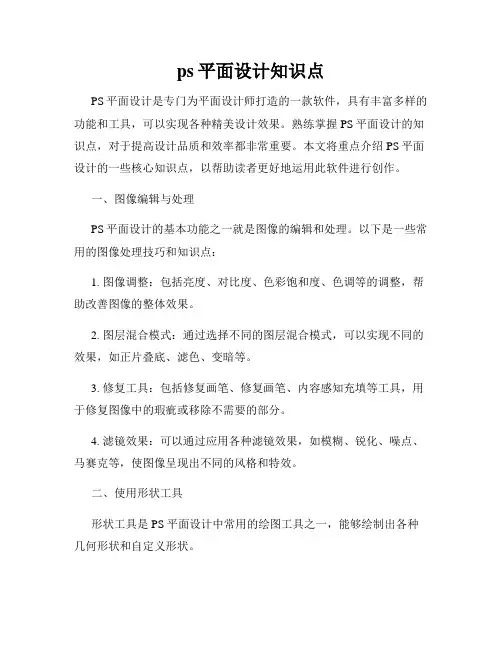 ps 平面设计知识点

PS 平面设计是专门为平面设计师打造的一款软件，具有丰富多样的功能和工具，可以实现各种精美设计效果。熟练掌握 PS 平面设计的知识点，对于提高设计品质和效率都非常重要。本文将重点介绍 PS 平面设计的一些核心知识点，以帮助读者更好地运用此软件进行创作。

一、图像编辑与处理

PS 平面设计的基本功能之一就是图像的编辑和处理。以下是一些常用的图像处理技巧和知识点：

1. 图像调整：包括亮度、对比度、色彩饱和度、色调等的调整，帮助改善图像的整体效果。

2. 图层混合模式：通过选择不同的图层混合模式，可以实现不同的效果，如正片叠底、滤色、变暗等。

3. 修复工具：包括修复画笔、修复画笔、内容感知充填等工具，用于修复图像中的瑕疵或移除不需要的部分。

4. 滤镜效果：可以通过应用各种滤镜效果，如模糊、锐化、噪点、马赛克等，使图像呈现出不同的风格和特效。

二、使用形状工具

形状工具是 PS 平面设计中常用的绘图工具之一，能够绘制出各种几何形状和自定义形状。